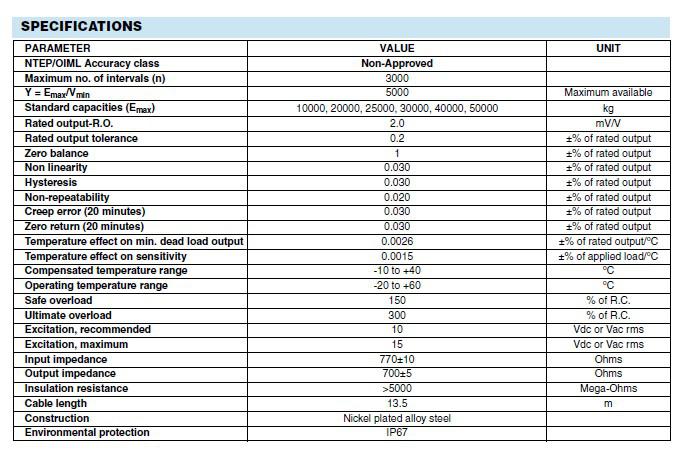 SPECIFICATIONS

| PARAMETER | VALUE | UNIT |
|---|---|---|
| NTEP/OIML Accuracy class | Non-Approved | |
| Maximum no. of intervals (n) | 3000 | |
| $Y = E_{max}/V_{min}$ | 5000 | Maximum available |
| Standard capacities ($E_{max}$) | 10000, 20000, 25000, 30000, 40000, 50000 | kg |
| Rated output-R.O. | 2.0 | mV/V |
| Rated output tolerance | 0.2 | ±% of rated output |
| Zero balance | 1 | ±% of rated output |
| Non linearity | 0.030 | ±% of rated output |
| Hysteresis | 0.030 | ±% of rated output |
| Non-repeatability | 0.020 | ±% of rated output |
| Creep error (20 minutes) | 0.030 | ±% of rated output |
| Zero return (20 minutes) | 0.030 | ±% of rated output |
| Temperature effect on min. dead load output | 0.0026 | ±% of rated output/°C |
| Temperature effect on sensitivity | 0.0015 | ±% of applied load/°C |
| Compensated temperature range | -10 to +40 | °C |
| Operating temperature range | -20 to +60 | °C |
| Safe overload | 150 | % of R.C. |
| Ultimate overload | 300 | % of R.C. |
| Excitation, recommended | 10 | Vdc or Vac rms |
| Excitation, maximum | 15 | Vdc or Vac rms |
| Input impedance | 770±10 | Ohms |
| Output impedance | 700±5 | Ohms |
| Insulation resistance | >5000 | Mega-Ohms |
| Cable length | 13.5 | m |
| Construction | Nickel plated alloy steel | |
| Environmental protection | IP67 | |